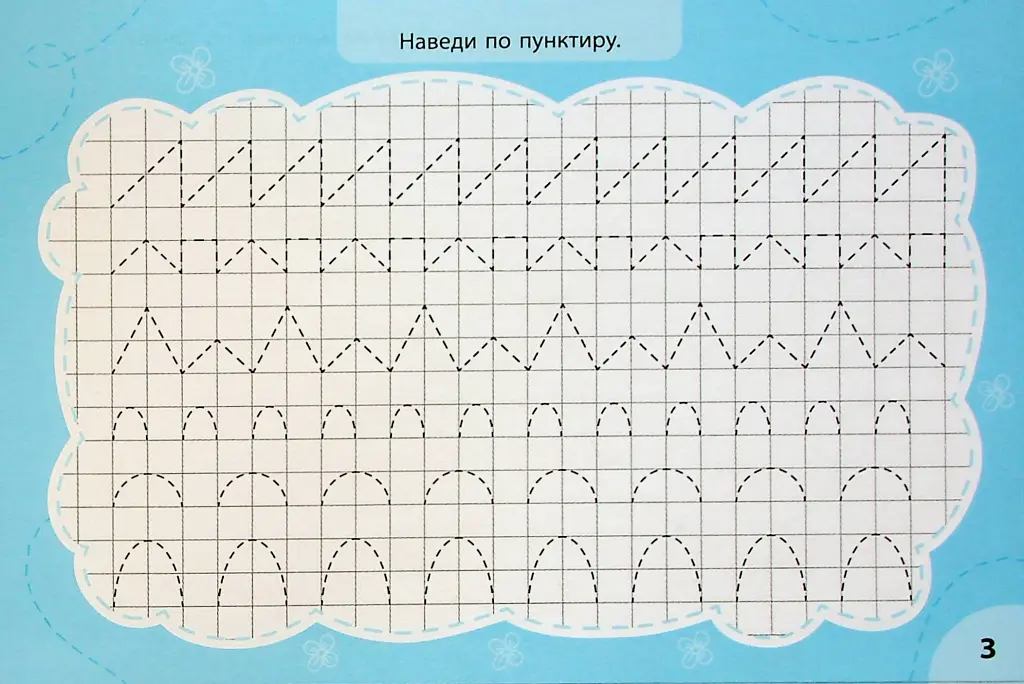 Наведи по пунктиру.

3